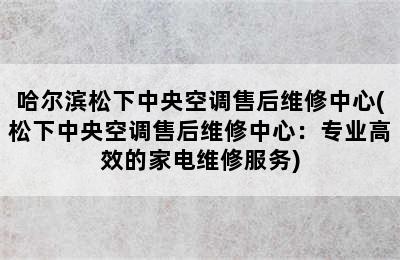 哈尔滨松下中央空调售后维修中心(松下中央空调售后维修中心：专业高效的家电维修服务)